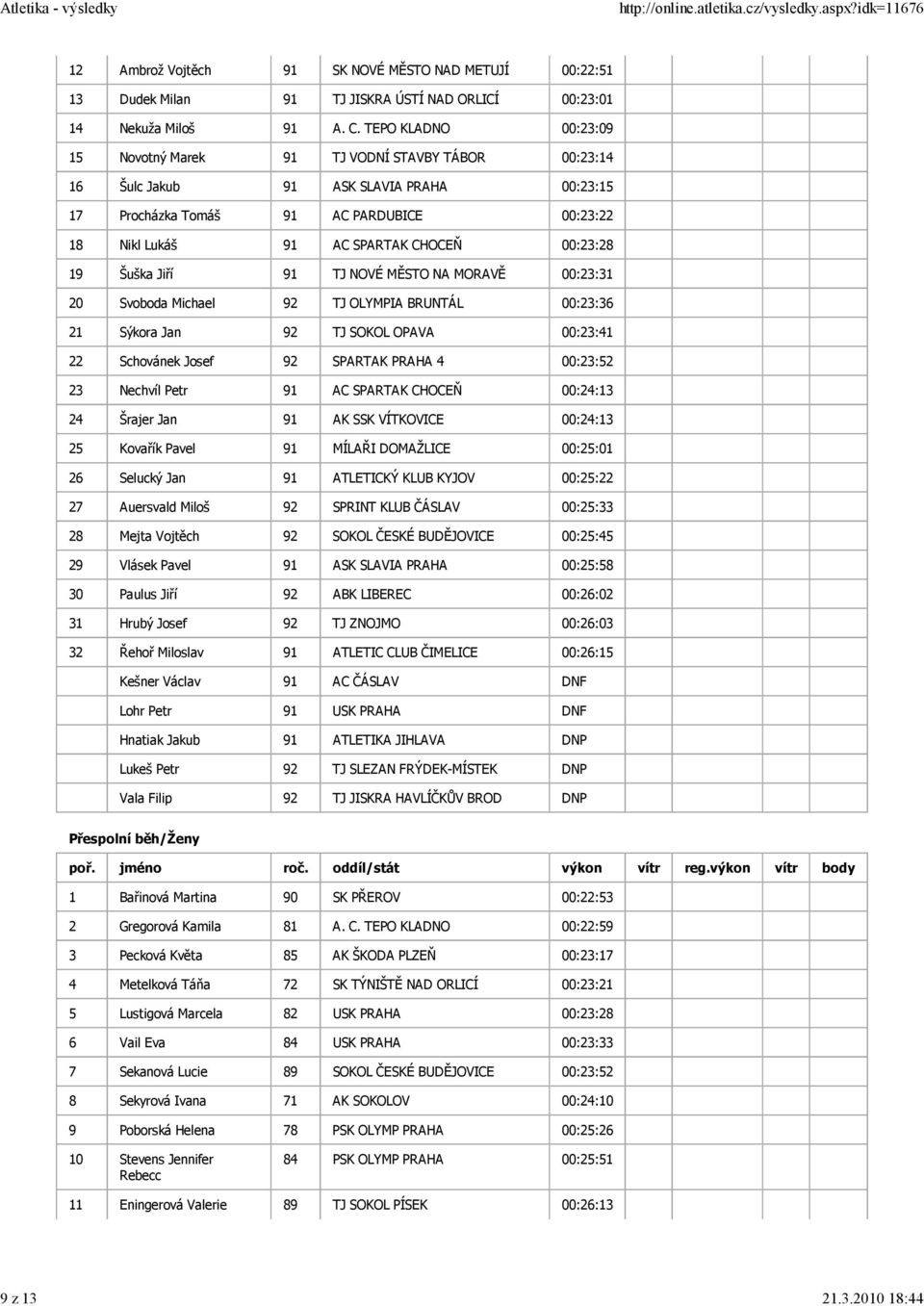 Atletika - výsledky http://online.atletika.cz/vysledky.aspx?idk=11676

| | | | | | | | | |
|---|---|---|---|---|---|---|---|---|
| 12 | Ambrož Vojtěch | 91 | SK NOVÉ MĚSTO NAD METUJÍ | 00:22:51 | | | | |
| 13 | Dudek Milan | 91 | TJ JISKRA ÚSTÍ NAD ORLICÍ | 00:23:01 | | | | |
| 14 | Nekuža Miloš | 91 | A. C. TEPO KLADNO | 00:23:09 | | | | |
| 15 | Novotný Marek | 91 | TJ VODNÍ STAVBY TÁBOR | 00:23:14 | | | | |
| 16 | Šulc Jakub | 91 | ASK SLAVIA PRAHA | 00:23:15 | | | | |
| 17 | Procházka Tomáš | 91 | AC PARDUBICE | 00:23:22 | | | | |
| 18 | Nikl Lukáš | 91 | AC SPARTAK CHOCEŇ | 00:23:28 | | | | |
| 19 | Šuška Jiří | 91 | TJ NOVÉ MĚSTO NA MORAVĚ | 00:23:31 | | | | |
| 20 | Svoboda Michael | 92 | TJ OLYMPIA BRUNTÁL | 00:23:36 | | | | |
| 21 | Sýkora Jan | 92 | TJ SOKOL OPAVA | 00:23:41 | | | | |
| 22 | Schovánek Josef | 92 | SPARTAK PRAHA 4 | 00:23:52 | | | | |
| 23 | Nechvíl Petr | 91 | AC SPARTAK CHOCEŇ | 00:24:13 | | | | |
| 24 | Šrajer Jan | 91 | AK SSK VÍTKOVICE | 00:24:13 | | | | |
| 25 | Kovařík Pavel | 91 | MÍLAŘI DOMAŽLICE | 00:25:01 | | | | |
| 26 | Selucký Jan | 91 | ATLETICKÝ KLUB KYJOV | 00:25:22 | | | | |
| 27 | Auersvald Miloš | 92 | SPRINT KLUB ČÁSLAV | 00:25:33 | | | | |
| 28 | Mejta Vojtěch | 92 | SOKOL ČESKÉ BUDĚJOVICE | 00:25:45 | | | | |
| 29 | Vlásek Pavel | 91 | ASK SLAVIA PRAHA | 00:25:58 | | | | |
| 30 | Paulus Jiří | 92 | ABK LIBEREC | 00:26:02 | | | | |
| 31 | Hrubý Josef | 92 | TJ ZNOJMO | 00:26:03 | | | | |
| 32 | Řehoř Miloslav | 91 | ATLETIC CLUB ČIMELICE | 00:26:15 | | | | |
| | Kešner Václav | 91 | AC ČÁSLAV | DNF | | | | |
| | Lohr Petr | 91 | USK PRAHA | DNF | | | | |
| | Hnatiak Jakub | 91 | ATLETIKA JIHLAVA | DNP | | | | |
| | Lukeš Petr | 92 | TJ SLEZAN FRÝDEK-MÍSTEK | DNP | | | | |
| | Vala Filip | 92 | TJ JISKRA HAVLÍČKŮV BROD | DNP | | | | |

Přespolní běh/Ženy

| poř. | jméno | roč. | oddíl/stát | výkon | vítr | reg.výkon | vítr | body |
|---|---|---|---|---|---|---|---|---|
| 1 | Bařinová Martina | 90 | SK PŘEROV | 00:22:53 | | | | |
| 2 | Gregorová Kamila | 81 | A. C. TEPO KLADNO | 00:22:59 | | | | |
| 3 | Pecková Květa | 85 | AK ŠKODA PLZEŇ | 00:23:17 | | | | |
| 4 | Metelková Táňa | 72 | SK TÝNIŠTĚ NAD ORLICÍ | 00:23:21 | | | | |
| 5 | Lustigová Marcela | 82 | USK PRAHA | 00:23:28 | | | | |
| 6 | Vail Eva | 84 | USK PRAHA | 00:23:33 | | | | |
| 7 | Sekanová Lucie | 89 | SOKOL ČESKÉ BUDĚJOVICE | 00:23:52 | | | | |
| 8 | Sekyrová Ivana | 71 | AK SOKOLOV | 00:24:10 | | | | |
| 9 | Poborská Helena | 78 | PSK OLYMP PRAHA | 00:25:26 | | | | |
| 10 | Stevens Jennifer Rebecc | 84 | PSK OLYMP PRAHA | 00:25:51 | | | | |
| 11 | Eningerová Valerie | 89 | TJ SOKOL PÍSEK | 00:26:13 | | | | |

9 z 13 21.3.2010 18:44